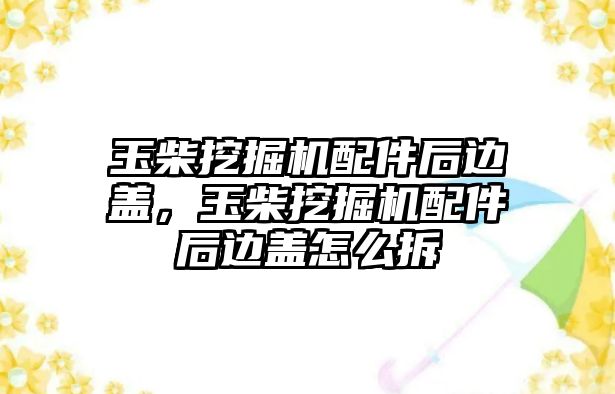 玉柴挖掘机配件后边盖，玉柴挖掘机配件后边盖怎么拆